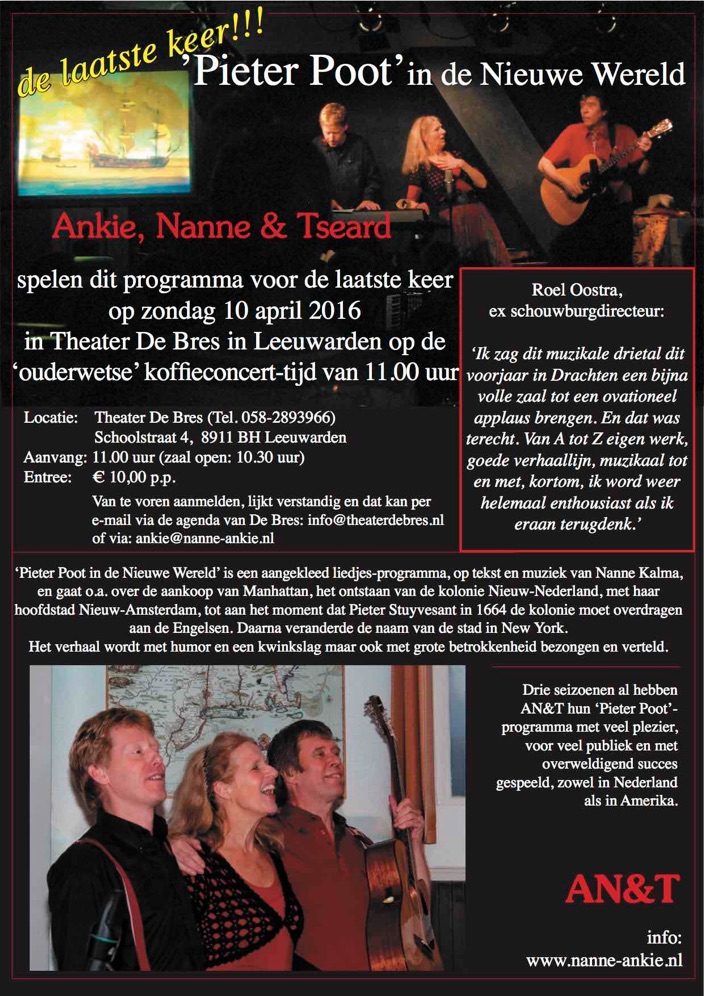 de laatste keer!!!
'Pieter Poot' in de Nieuwe Wereld

Ankie, Nanne & Tseard

spelen dit programma voor de laatste keer op zondag 10 april 2016 in Theater De Bres in Leeuwarden op de 'ouderwetse' koffieconcert-tijd van 11.00 uur

Locatie: Theater De Bres (Tel. 058-2893966)
Schoolstraat 4, 8911 BH Leeuwarden
Aanvang: 11.00 uur (zaal open: 10.30 uur)
Entree: € 10,00 p.p.
Van te voren aanmelden, lijkt verstandig en dat kan per e-mail via de agenda van De Bres: info@theaterdebres.nl of via: ankie@nanne-ankie.nl

Roel Oostra,
ex schouwburgdirecteur:

'Ik zag dit muzikale drietal dit voorjaar in Drachten een bijna volle zaal tot een ovationeel applaus brengen. En dat was terecht. Van A tot Z eigen werk, goede verhaallijn, muzikaal tot en met, kortom, ik word weer helemaal enthousiast als ik eraan terugdenk.'

'Pieter Poot in de Nieuwe Wereld' is een aangekleed liedjes-programma, op tekst en muziek van Nanne Kalma, en gaat o.a. over de aankoop van Manhattan, het ontstaan van de kolonie Nieuw-Nederland, met haar hoofdstad Nieuw-Amsterdam, tot aan het moment dat Pieter Stuyvesant in 1664 de kolonie moet overdragen aan de Engelsen. Daarna veranderde de naam van de stad in New York.
Het verhaal wordt met humor en een kwinkslag maar ook met grote betrokkenheid bezongen en verteld.

Drie seizoenen al hebben AN&T hun 'Pieter Poot'-programma met veel plezier, voor veel publiek en met overweldigend succes gespeeld, zowel in Nederland als in Amerika.

AN&T

info:
www.nanne-ankie.nl